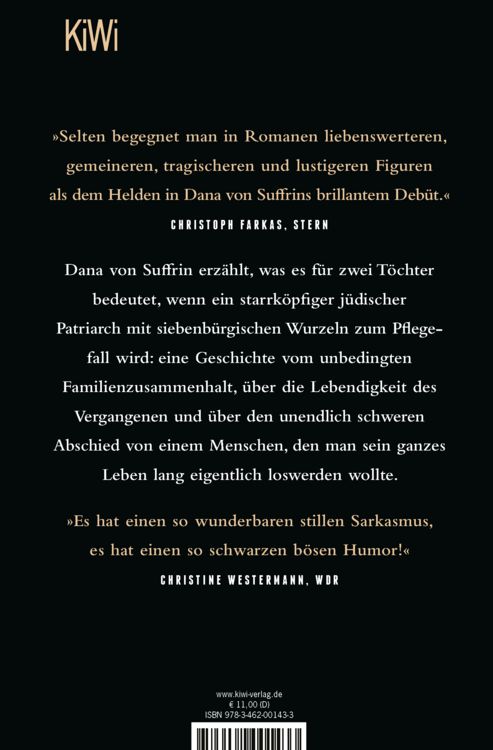 KiWi

»Selten begegnet man in Romanen liebenswerteren, gemeineren, tragischeren und lustigeren Figuren als dem Helden in Dana von Suffrins brillantem Debüt.«

CHRISTOPH FARKAS, STERN

Dana von Suffrin erzählt, was es für zwei Töchter bedeutet, wenn ein starrköpfiger jüdischer Patriarch mit siebenbürgischen Wurzeln zum Pflegefall wird: eine Geschichte vom unbedingten Familienzusammenhalt, über die Lebendigkeit des Vergangenen und über den unendlich schweren Abschied von einem Menschen, den man sein ganzes Leben lang eigentlich loswerden wollte.

»Es hat einen so wunderbaren stillen Sarkasmus, es hat einen so schwarzen bösen Humor!«

CHRISTINE WESTERMANN, WDR

www.kiwi-verlag.de
€ 11,00 (D)
ISBN 978-3-462-00143-3